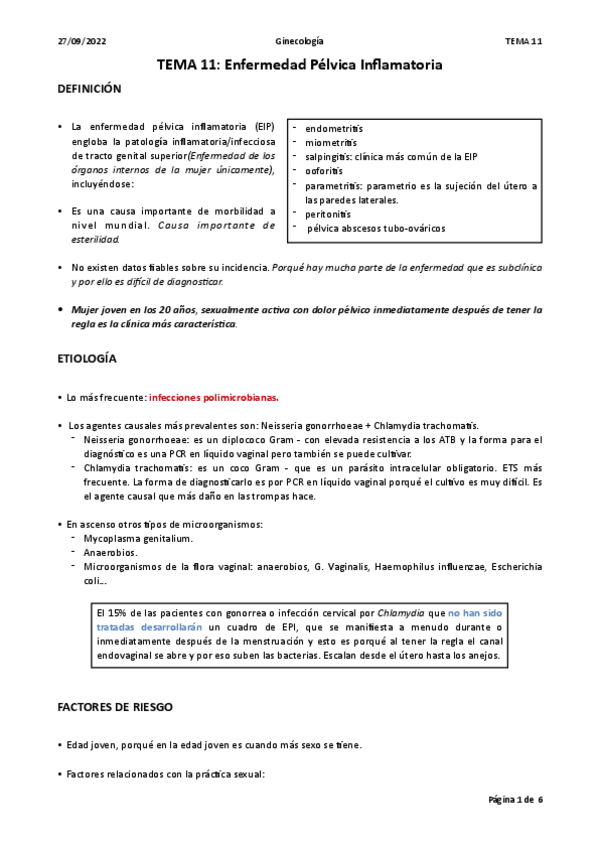 27/09/2022 Ginecología TEMA 11

TEMA 11: Enfermedad Pélvica Inflamatoria

DEFINICIÓN

• La enfermedad pélvica inflamatoria (EIP) engloba la patología inflamatoria/infecciosa de tracto genital superior(Enfermedad de los órganos internos de la mujer únicamente), incluyéndose:

• Es una causa importante de morbilidad a nivel mundial. Causa importante de esterilidad.

- endometritis
- miometritis
- salpingitis: clínica más común de la EIP
- ooforitis
- parametritis: parametrio es la sujeción del útero a las paredes laterales.
- peritonitis
- pélvica abscesos tubo-ováricos

• No existen datos fiables sobre su incidencia. Porqué hay mucha parte de la enfermedad que es subclínica y por ello es difícil de diagnosticar.

• Mujer joven en los 20 años, sexualmente activa con dolor pélvico inmediatamente después de tener la regla es la clínica más característica.

ETIOLOGÍA

• Lo más frecuente: infecciones polimicrobianas.

• Los agentes causales más prevalentes son: Neisseria gonorrhoeae + Chlamydia trachomatis.
- Neisseria gonorrhoeae: es un diplococo Gram - con elevada resistencia a los ATB y la forma para el diagnóstico es una PCR en líquido vaginal pero también se puede cultivar.
- Chlamydia trachomatis: es un coco Gram - que es un parásito intracelular obligatorio. ETS más frecuente. La forma de diagnosticarlo es por PCR en líquido vaginal porqué el cultivo es muy difícil. Es el agente causal que más daño en las trompas hace.

• En ascenso otros tipos de microorganismos:
- Mycoplasma genitalium.
- Anaerobios.
- Microorganismos de la flora vaginal: anaerobios, G. Vaginalis, Haemophilus influenzae, Escherichia coli...

El 15% de las pacientes con gonorrea o infección cervical por Chlamydia que no han sido tratadas desarrollarán un cuadro de EPI, que se manifiesta a menudo durante o inmediatamente después de la menstruación y esto es porqué al tener la regla el canal endovaginal se abre y por eso suben las bacterias. Escalan desde el útero hasta los anejos.

FACTORES DE RIESGO

• Edad joven, porqué en la edad joven es cuando más sexo se tiene.

• Factores relacionados con la práctica sexual:

Página 1 de 6